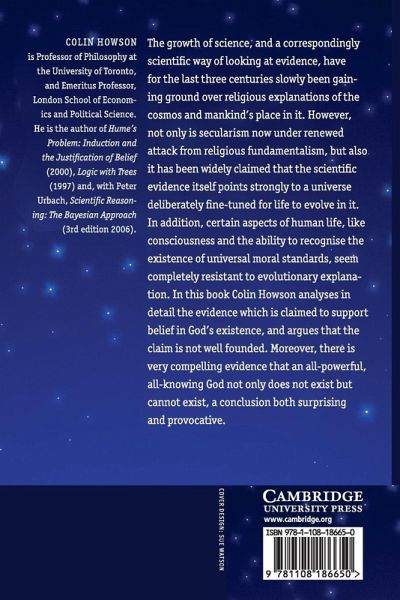 COLIN HOWSON is Professor of Philosophy at the University of Toronto, and Emeritus Professor, London School of Economics and Political Science. He is the author of Hume's Problem: Induction and the Justification of Belief (2000), Logic with Trees (1997) and, with Peter Urbach, Scientific Reasoning: The Bayesian Approach (3rd edition 2006).

The growth of science, and a correspondingly scientific way of looking at evidence, have for the last three centuries slowly been gaining ground over religious explanations of the cosmos and mankind's place in it. However, not only is secularism now under renewed attack from religious fundamentalism, but also it has been widely claimed that the scientific evidence itself points strongly to a universe deliberately fine-tuned for life to evolve in it. In addition, certain aspects of human life, like consciousness and the ability to recognise the existence of universal moral standards, seem completely resistant to evolutionary explanation. In this book Colin Howson analyses in detail the evidence which is claimed to support belief in God's existence, and argues that the claim is not well founded. Moreover, there is very compelling evidence that an all-powerful, all-knowing God not only does not exist but cannot exist, a conclusion both surprising and provocative.

COVER DESIGN: SUE WATSON

CAMBRIDGE
UNIVERSITY PRESS
www.cambridge.org

ISBN 978-1-108-18665-0

9 781108 186650 >